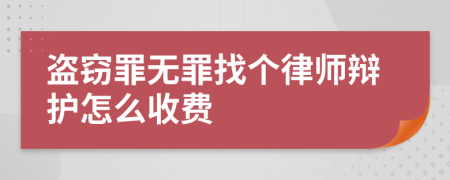 盗窃罪无罪找个律师辩护怎么收费